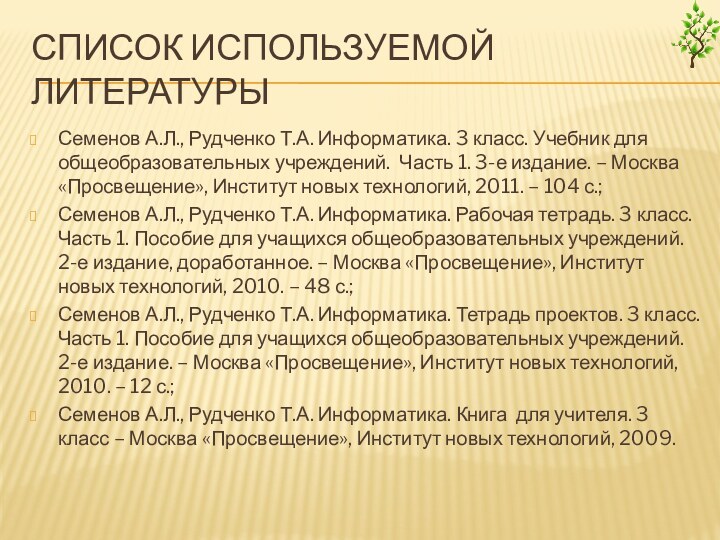 СПИСОК ИСПОЛЬЗУЕМОЙ ЛИТЕРАТУРЫ

Семенов А.Л., Рудченко Т.А. Информатика. 3 класс. Учебник для общеобразовательных учреждений. Часть 1. 3-е издание. – Москва «Просвещение», Институт новых технологий, 2011. – 104 с.;

Семенов А.Л., Рудченко Т.А. Информатика. Рабочая тетрадь. 3 класс. Часть 1. Пособие для учащихся общеобразовательных учреждений. 2-е издание, доработанное. – Москва «Просвещение», Институт новых технологий, 2010. – 48 с.;

Семенов А.Л., Рудченко Т.А. Информатика. Тетрадь проектов. 3 класс. Часть 1. Пособие для учащихся общеобразовательных учреждений. 2-е издание. – Москва «Просвещение», Институт новых технологий, 2010. – 12 с.;

Семенов А.Л., Рудченко Т.А. Информатика. Книга для учителя. 3 класс – Москва «Просвещение», Институт новых технологий, 2009.